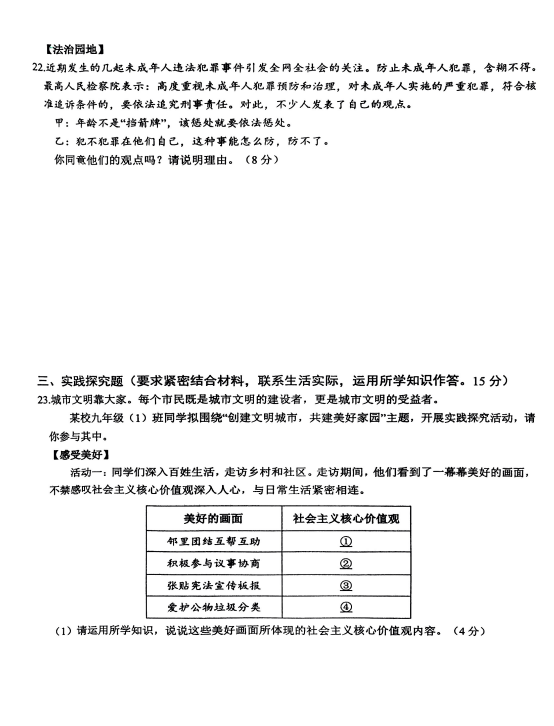 【法治园地】

22.近期发生的几起未成年人违法犯罪事件引发全网全社会的关注。防止未成年人犯罪，含糊不得。最高人民检察院表示：高度重视未成年人犯罪预防和治理，对未成年人实施的严重犯罪，符合核准追诉条件的，要依法追究刑事责任。对此，不少人发表了自己的观点。

甲：年龄不是“挡箭牌”，该惩处就要依法惩处。

乙：犯不犯罪在他们自己，这种事能怎么防，防不了。

你同意他们的观点吗？请说明理由。（8分）

三、实践探究题（要求紧密结合材料，联系生活实际，运用所学知识作答。15分）

23.城市文明靠大家。每个市民既是城市文明的建设者，更是城市文明的受益者。

某校九年级（1）班同学拟围绕“创建文明城市，共建美好家园”主题，开展实践探究活动，请你参与其中。

【感受美好】

活动一：同学们深入百姓生活，走访乡村和社区。走访期间，他们看到了一幕幕美好的画面，不禁感叹社会主义核心价值观深入人心，与日常生活紧密相连。

| 美好的画面 | 社会主义核心价值观 |
|---|---|
| 邻里团结互帮互助 | ① |
| 积极参与议事协商 | ② |
| 张贴宪法宣传板报 | ③ |
| 爱护公物垃圾分类 | ④ |

（1）请运用所学知识，说说这些美好画面所体现的社会主义核心价值观内容。（4分）